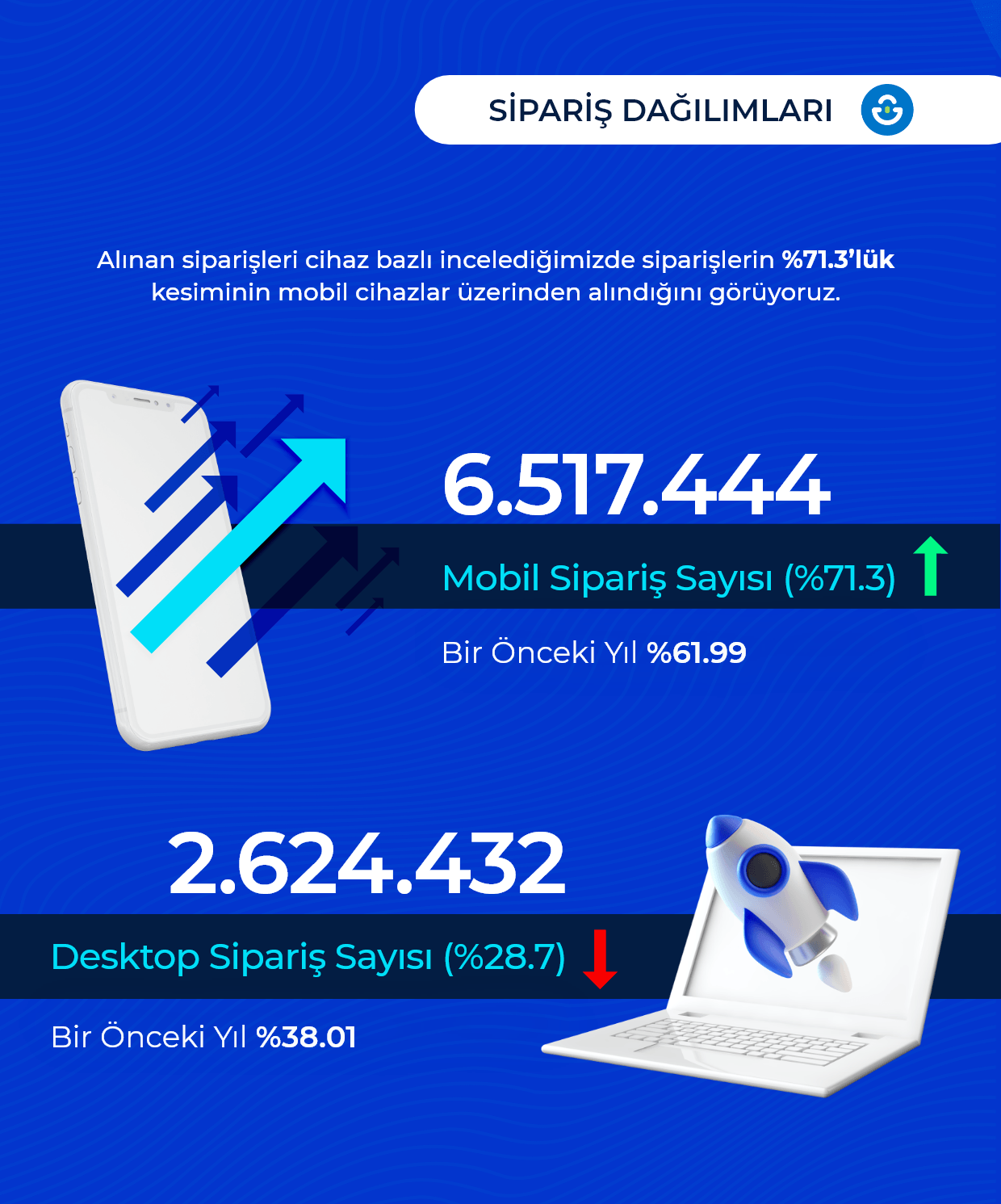 SİPARİŞ DAĞILIMLARI

Alınan siparişleri cihaz bazlı incelediğimizde siparişlerin %71.3'lük kesiminin mobil cihazlar üzerinden alındığını görüyoruz.

6.517.444

Mobil Sipariş Sayısı (%71.3)

Bir Önceki Yıl %61.99

2.624.432

Desktop Sipariş Sayısı (%28.7)

Bir Önceki Yıl %38.01